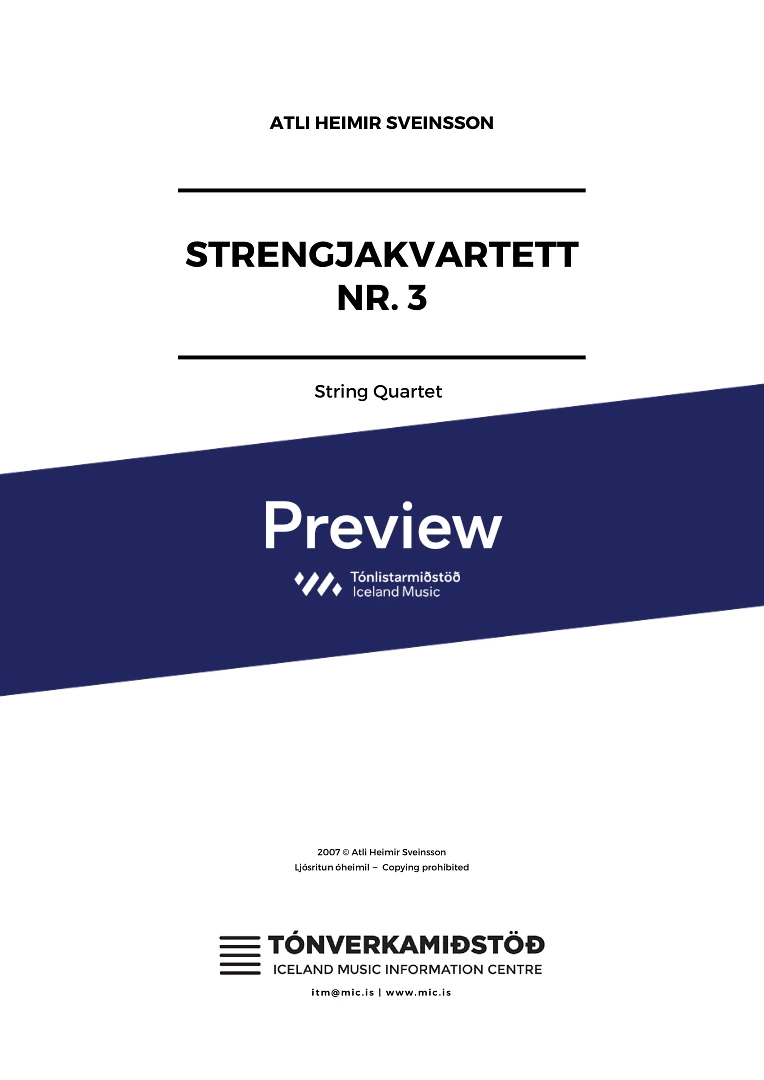 ATLI HEIMIR SVEINSSON

STRENGJAKVARTETT
NR. 3

String Quartet

Preview

Tónlistarmiðstöð
Iceland Music

2007 © Atli Heimir Sveinsson
Ljósritun óheimil – Copying prohibited

TÓNVERKAMIÐSTÖÐ
ICELAND MUSIC INFORMATION CENTRE

itm@mic.is | www.mic.is